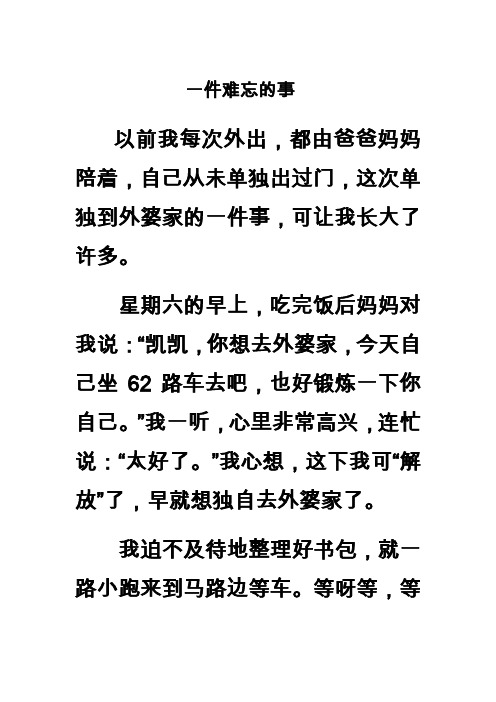 一件难忘的事

以前我每次外出，都由爸爸妈妈陪着，自己从未单独出过门，这次单独到外婆家的一件事，可让我长大了许多。

星期六的早上，吃完饭后妈妈对我说：“凯凯，你想去外婆家，今天自己坐 62 路车去吧，也好锻炼一下你自己。”我一听，心里非常高兴，连忙说：“太好了。”我心想，这下我可“解放”了，早就想独自去外婆家了。

我迫不及待地整理好书包，就一路小跑来到马路边等车。等呀等，等